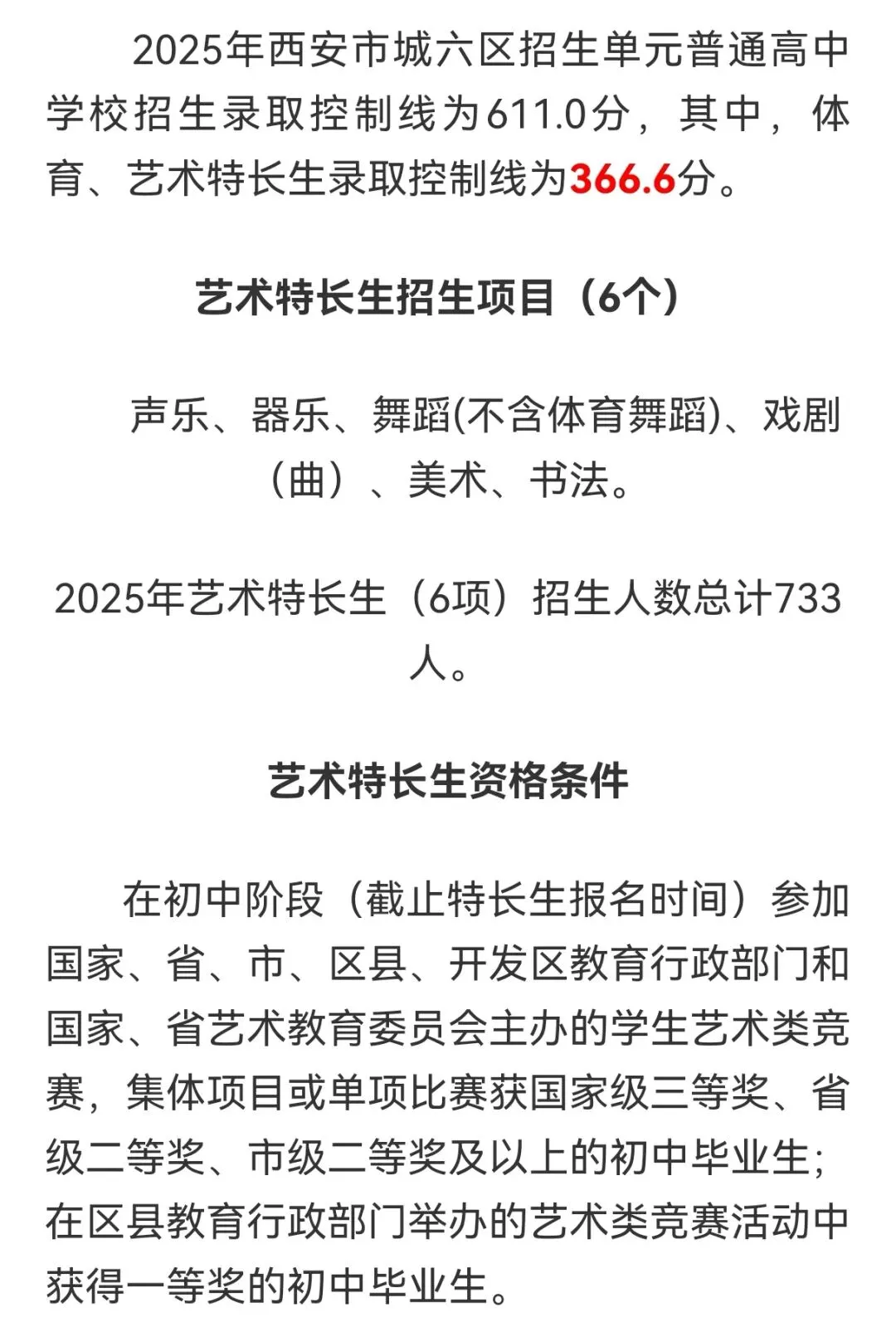 2025年西安市城六区招生单元普通高中学校招生录取控制线为611.0分，其中，体育、艺术特长生录取控制线为366.6分。

艺术特长生招生项目（6个）

声乐、器乐、舞蹈(不含体育舞蹈)、戏剧（曲）、美术、书法。

2025年艺术特长生（6项）招生人数总计733人。

艺术特长生资格条件

在初中阶段（截止特长生报名时间）参加国家、省、市、区县、开发区教育行政部门和国家、省艺术教育委员会主办的学生艺术类竞赛，集体项目或单项比赛获国家级三等奖、省级二等奖、市级二等奖及以上的初中毕业生；在区县教育行政部门举办的艺术类竞赛活动中获得一等奖的初中毕业生。